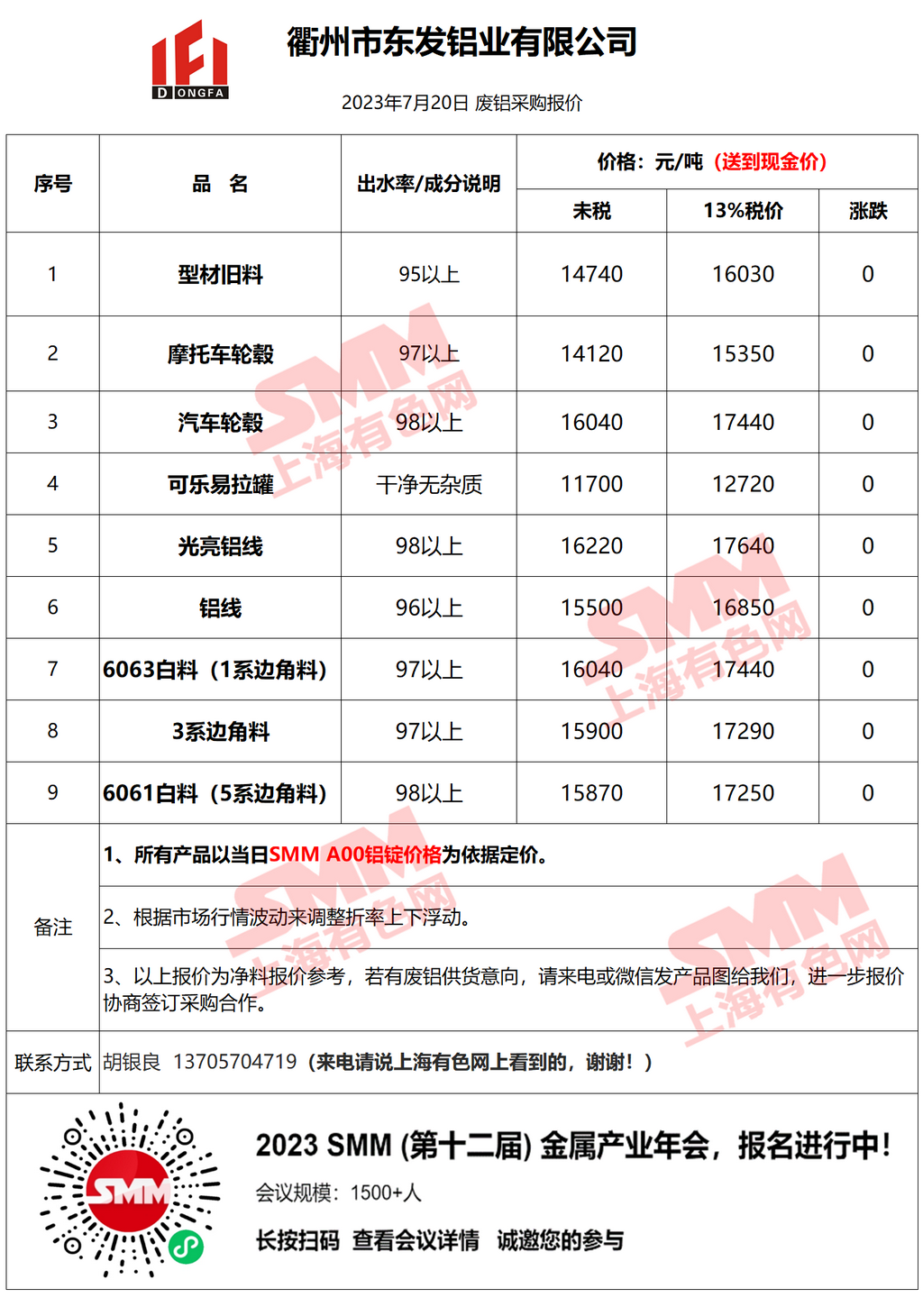 DONGFA

衢州市东发铝业有限公司

2023年7月20日 废铝采购报价

| 序号 | 品 名 | 出水率/成分说明 | 价格：元/吨（送到现金价） | | |
|---|---|---|---|---|---|
| | | | 未税 | 13%税价 | 涨跌 |
| 1 | 型材旧料 | 95以上 | 14740 | 16030 | 0 |
| 2 | 摩托车轮毂 | 97以上 | 14120 | 15350 | 0 |
| 3 | 汽车轮毂 | 98以上 | 16040 | 17440 | 0 |
| 4 | 可乐易拉罐 | 干净无杂质 | 11700 | 12720 | 0 |
| 5 | 光亮铝线 | 98以上 | 16220 | 17640 | 0 |
| 6 | 铝线 | 96以上 | 15500 | 16850 | 0 |
| 7 | 6063白料（1系边角料） | 97以上 | 16040 | 17440 | 0 |
| 8 | 3系边角料 | 97以上 | 15900 | 17290 | 0 |
| 9 | 6061白料（5系边角料） | 98以上 | 15870 | 17250 | 0 |
| 备注 | 1、所有产品以当日SMM A00铝锭价格为依据定价。 | | | | |
| | 2、根据市场行情波动来调整折率上下浮动。 | | | | |
| | 3、以上报价为净料报价参考，若有废铝供货意向，请来电或微信发产品图给我们，进一步报价协商签订采购合作。 | | | | |
| 联系方式 | 胡银良 13705704719（来电请说上海有色网上看到的，谢谢！） | | | | |

SMM

2023 SMM (第十二届) 金属产业年会，报名进行中！

会议规模：1500+人

长按扫码 查看会议详情 诚邀您的参与

SMM 上海有色网